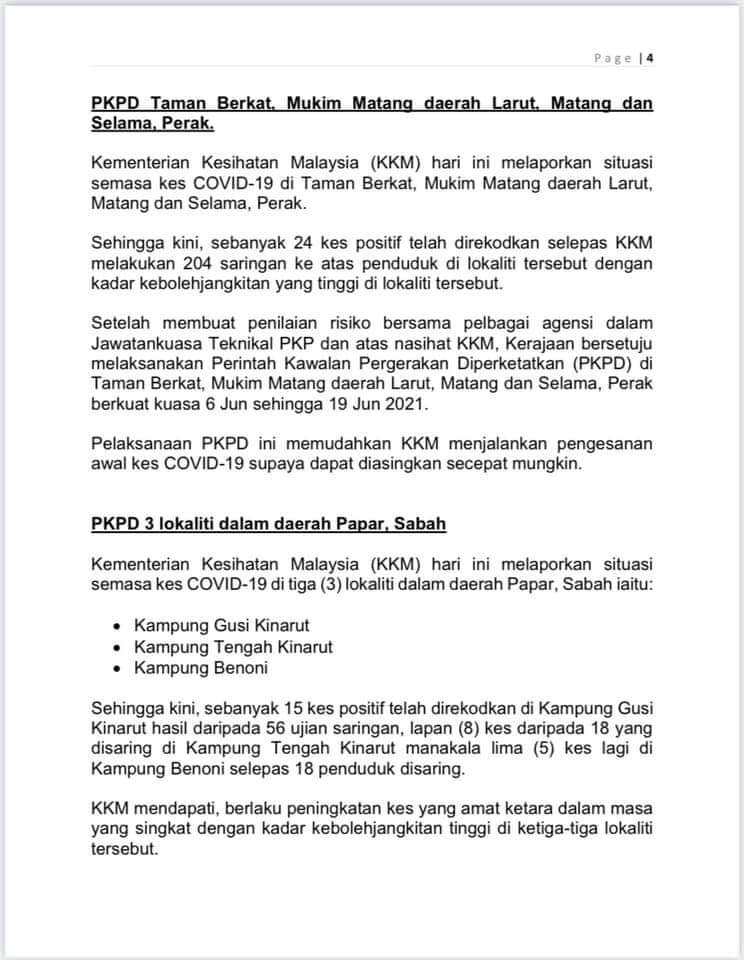 Page | 4

PKPD Taman Berkat, Mukim Matang daerah Larut, Matang dan Selama, Perak.

Kementerian Kesihatan Malaysia (KKM) hari ini melaporkan situasi semasa kes COVID-19 di Taman Berkat, Mukim Matang daerah Larut, Matang dan Selama, Perak.

Sehingga kini, sebanyak 24 kes positif telah direkodkan selepas KKM melakukan 204 saringan ke atas penduduk di lokaliti tersebut dengan kadar kebolehjangkitan yang tinggi di lokaliti tersebut.

Setelah membuat penilaian risiko bersama pelbagai agensi dalam Jawatankuasa Teknikal PKP dan atas nasihat KKM, Kerajaan bersetuju melaksanakan Perintah Kawalan Pergerakan Diperketatkan (PKPD) di Taman Berkat, Mukim Matang daerah Larut, Matang dan Selama, Perak berkuat kuasa 6 Jun sehingga 19 Jun 2021.

Pelaksanaan PKPD ini memudahkan KKM menjalankan pengesanan awal kes COVID-19 supaya dapat diasingkan secepat mungkin.

PKPD 3 lokaliti dalam daerah Papar, Sabah

Kementerian Kesihatan Malaysia (KKM) hari ini melaporkan situasi semasa kes COVID-19 di tiga (3) lokaliti dalam daerah Papar, Sabah iaitu:

• Kampung Gusi Kinarut
• Kampung Tengah Kinarut
• Kampung Benoni

Sehingga kini, sebanyak 15 kes positif telah direkodkan di Kampung Gusi Kinarut hasil daripada 56 ujian saringan, lapan (8) kes daripada 18 yang disaring di Kampung Tengah Kinarut manakala lima (5) kes lagi di Kampung Benoni selepas 18 penduduk disaring.

KKM mendapati, berlaku peningkatan kes yang amat ketara dalam masa yang singkat dengan kadar kebolehjangkitan tinggi di ketiga-tiga lokaliti tersebut.